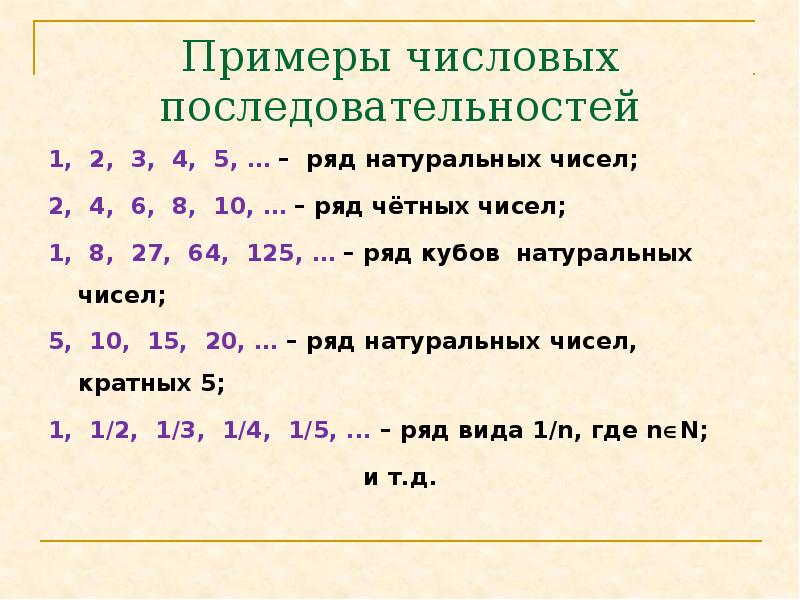 Примеры числовых последовательностей

1, 2, 3, 4, 5, … – ряд натуральных чисел;

2, 4, 6, 8, 10, … – ряд чётных чисел;

1, 8, 27, 64, 125, … – ряд кубов натуральных чисел;

5, 10, 15, 20, … – ряд натуральных чисел, кратных 5;

1, 1/2, 1/3, 1/4, 1/5, … – ряд вида 1/n, где $n \in N$;

и т.д.